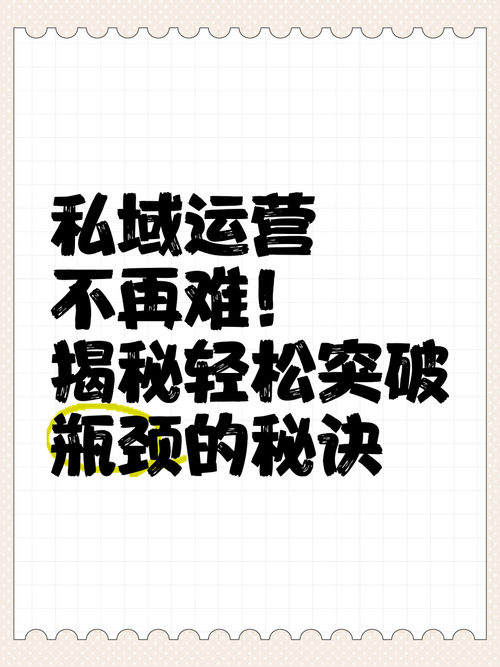 私域运营
不再难！
揭秘轻松突破
瓶颈的秘诀